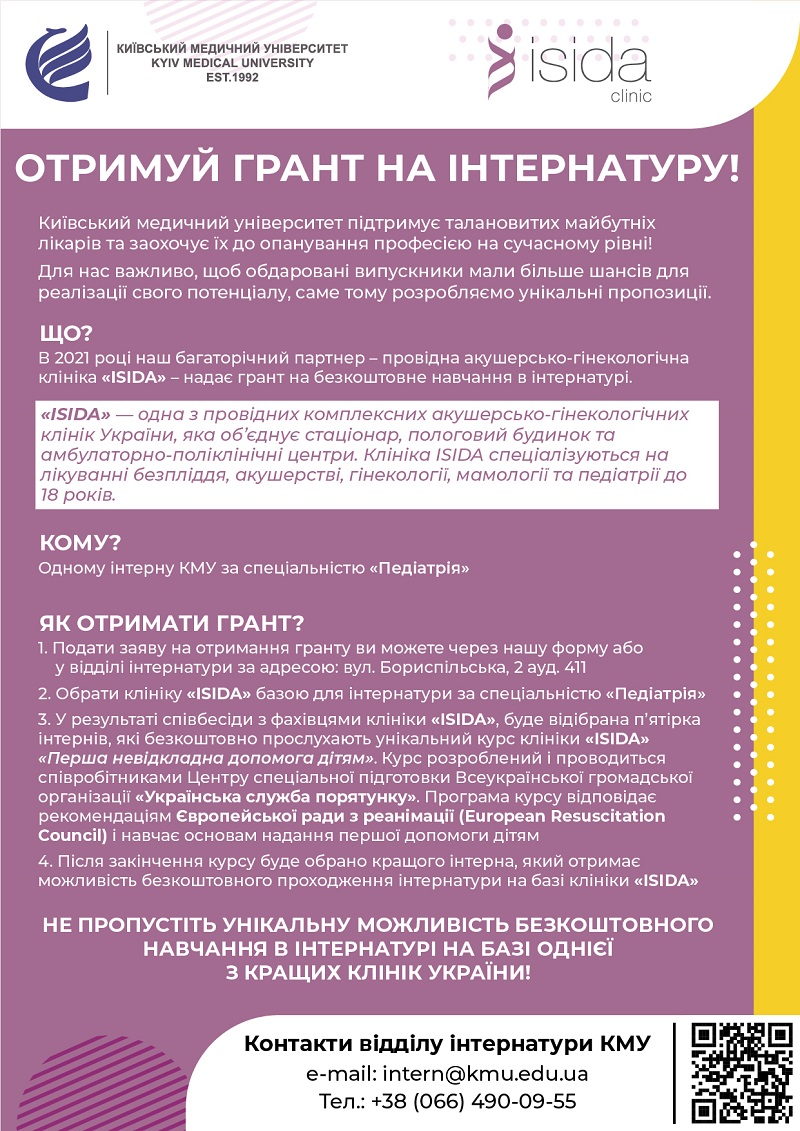 КИЇВСЬКИЙ МЕДИЧНИЙ УНІВЕРСИТЕТ
KYIV MEDICAL UNIVERSITY
EST.1992

isida
clinic

ОТРИМУЙ ГРАНТ НА ІНТЕРНАТУРУ!

Київський медичний університет підтримує талановитих майбутніх лікарів та заохочує їх до опанування професією на сучасному рівні!

Для нас важливо, щоб обдаровані випускники мали більше шансів для реалізації свого потенціалу, саме тому розробляємо унікальні пропозиції.

ЩО?
В 2021 році наш багаторічний партнер – провідна акушерсько-гінекологічна клініка «ISIDA» – надає грант на безкоштовне навчання в інтернатурі.

«ISIDA» — одна з провідних комплексних акушерсько-гінекологічних клінік України, яка об'єднує стаціонар, пологовий будинок та амбулаторно-поліклінічні центри. Клініка ISIDA спеціалізуються на лікуванні безпліддя, акушерстві, гінекології, мамології та педіатрії до 18 років.

КОМУ?
Одному інтерну КМУ за спеціальністю «Педіатрія»

ЯК ОТРИМАТИ ГРАНТ?
1. Подати заяву на отримання гранту ви можете через нашу форму або у відділі інтернатури за адресою: вул. Бориспільська, 2 ауд. 411
2. Обрати клініку «ISIDA» базою для інтернатури за спеціальністю «Педіатрія»
3. У результаті співбесіди з фахівцями клініки «ISIDA», буде відібрана п'ятірка інтернів, які безкоштовно прослухають унікальний курс клініки «ISIDA» «Перша невідкладна допомога дітям». Курс розроблений і проводиться співробітниками Центру спеціальної підготовки Всеукраїнської громадської організації «Українська служба порятунку». Програма курсу відповідає рекомендаціям Європейської ради з реанімації (European Resuscitation Council) і навчає основам надання першої допомоги дітям
4. Після закінчення курсу буде обрано кращого інтерна, який отримає можливість безкоштовного проходження інтернатури на базі клініки «ISIDA»

НЕ ПРОПУСТІТЬ УНІКАЛЬНУ МОЖЛИВІСТЬ БЕЗКОШТОВНОГО НАВЧАННЯ В ІНТЕРНАТУРІ НА БАЗІ ОДНІЄЇ З КРАЩИХ КЛІНІК УКРАЇНИ!

Контакти відділу інтернатури КМУ
e-mail: intern@kmu.edu.ua
Тел.: +38 (066) 490-09-55